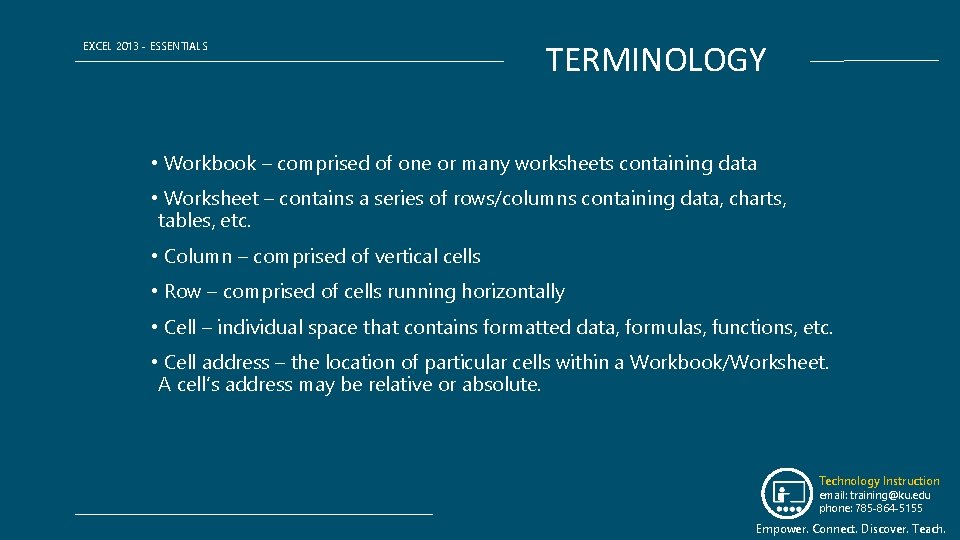 EXCEL 2013 - ESSENTIALS

TERMINOLOGY

• Workbook – comprised of one or many worksheets containing data

• Worksheet – contains a series of rows/columns containing data, charts, tables, etc.

• Column – comprised of vertical cells

• Row – comprised of cells running horizontally

• Cell – individual space that contains formatted data, formulas, functions, etc.

• Cell address – the location of particular cells within a Workbook/Worksheet. A cell's address may be relative or absolute.

Technology Instruction
email: training@ku.edu
phone: 785-864-5155

Empower. Connect. Discover. Teach.